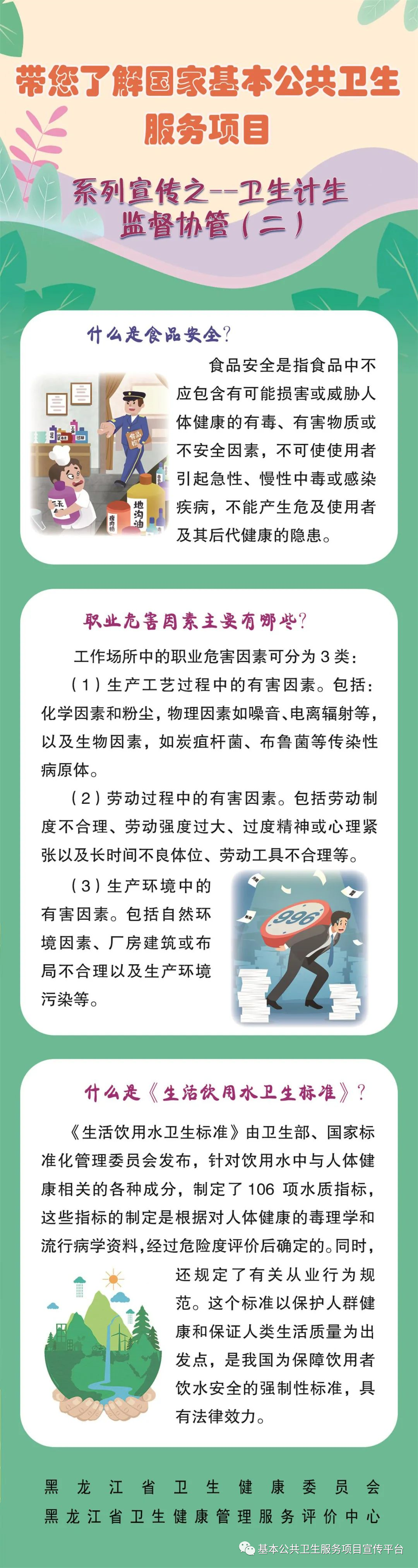 带您了解国家基本公共卫生服务项目

系列宣传之--卫生计生监督协管（二）

什么是食品安全？

地沟油

食品安全是指食品中不应包含有可能损害或威胁人体健康的有毒、有害物质或不安全因素，不可使使用者引起急性、慢性中毒或感染疾病，不能产生危及使用者及其后代健康的隐患。

职业危害因素主要有哪些？

工作场所中的职业危害因素可分为 3 类：

（1）生产工艺过程中的有害因素。包括：化学因素和粉尘，物理因素如噪音、电离辐射等，以及生物因素，如炭疽杆菌、布鲁菌等传染性病原体。

（2）劳动过程中的有害因素。包括劳动制度不合理、劳动强度过大、过度精神或心理紧张以及长时间不良体位、劳动工具不合理等。

（3）生产环境中的有害因素。包括自然环境因素、厂房建筑或布局不合理以及生产环境污染等。

996

什么是《生活饮用水卫生标准》？

《生活饮用水卫生标准》由卫生部、国家标准化管理委员会发布，针对饮用水中与人体健康相关的各种成分，制定了 106 项水质指标，这些指标的制定是根据对人体健康的毒理学和流行病学资料，经过危险度评价后确定的。同时，还规定了有关从业行为规范。这个标准以保护人群健康和保证人类生活质量为出发点，是我国为保障饮用者饮水安全的强制性标准，具有法律效力。

黑龙江省卫生健康委员会
黑龙江省卫生健康管理服务评价中心

基本公共卫生服务项目宣传平台